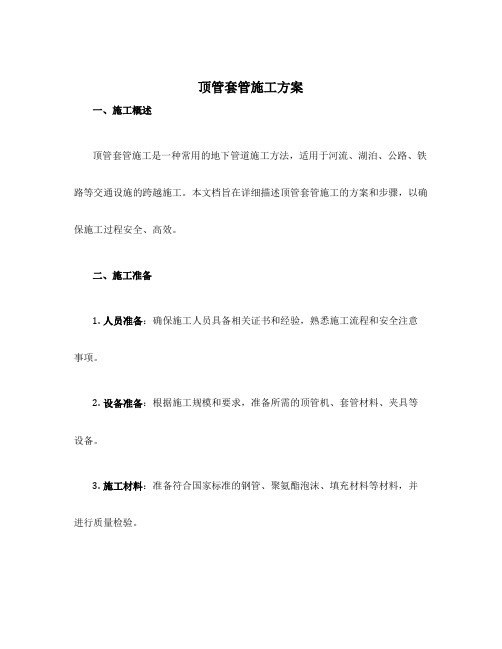 顶管套管施工方案

一、施工概述

顶管套管施工是一种常用的地下管道施工方法，适用于河流、湖泊、公路、铁路等交通设施的跨越施工。本文档旨在详细描述顶管套管施工的方案和步骤，以确保施工过程安全、高效。

二、施工准备

1. 人员准备：确保施工人员具备相关证书和经验，熟悉施工流程和安全注意事项。

2. 设备准备：根据施工规模和要求，准备所需的顶管机、套管材料、夹具等设备。

3. 施工材料：准备符合国家标准的钢管、聚氨酯泡沫、填充材料等材料，并进行质量检验。